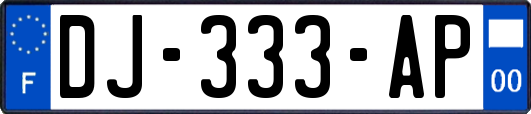 F
DJ-333-AP
00